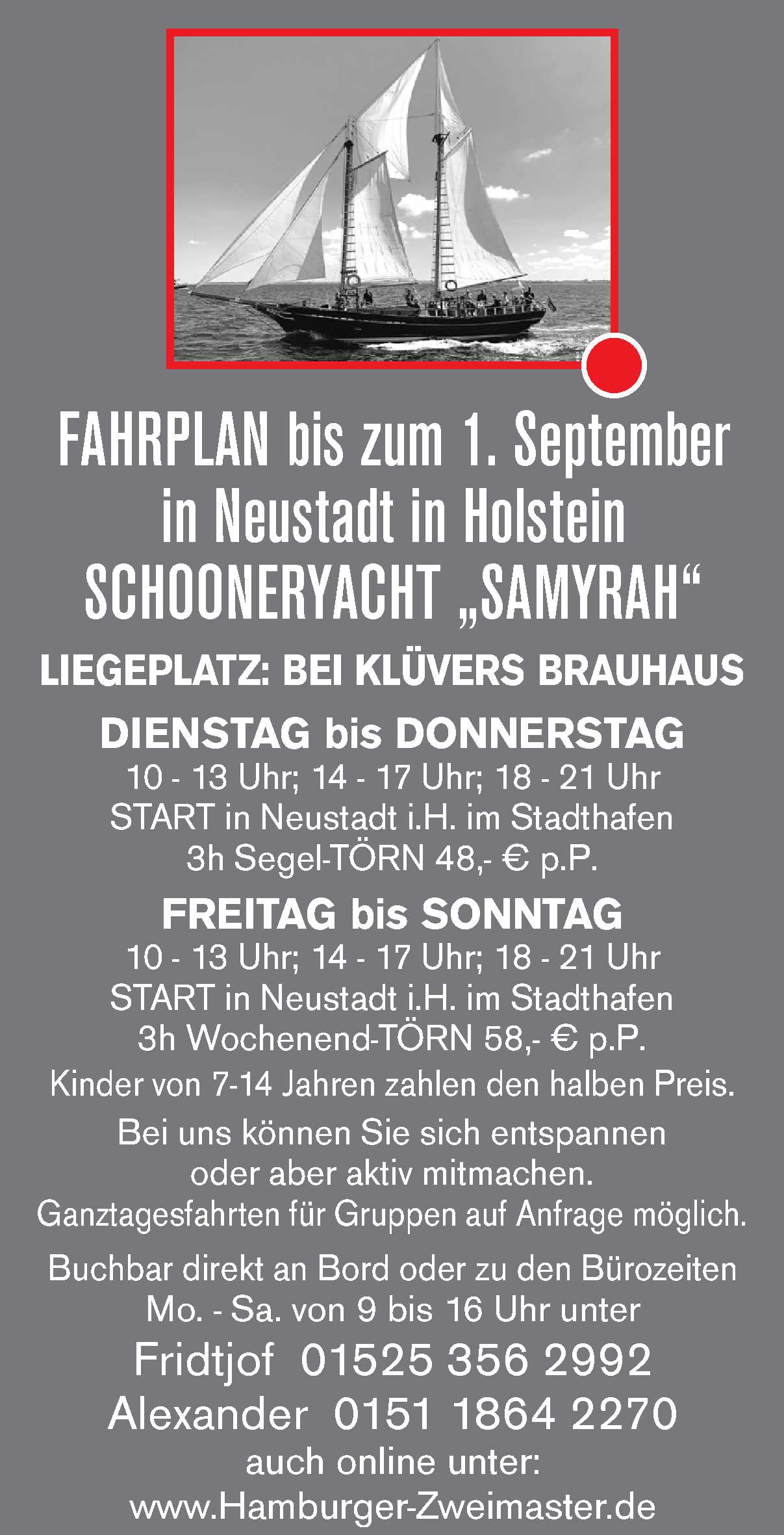 FAHRPLAN bis zum 1. September
in Neustadt in Holstein
SCHOONERYACHT „SAMYRAH“

LIEGEPLATZ: BEI KLÜVERS BRAUHAUS

DIENSTAG bis DONNERSTAG
10 - 13 Uhr; 14 - 17 Uhr; 18 - 21 Uhr
START in Neustadt i.H. im Stadthafen
3h Segel-TÖRN 48,- € p.P.

FREITAG bis SONNTAG
10 - 13 Uhr; 14 - 17 Uhr; 18 - 21 Uhr
START in Neustadt i.H. im Stadthafen
3h Wochenend-TÖRN 58,- € p.P.

Kinder von 7-14 Jahren zahlen den halben Preis.

Bei uns können Sie sich entspannen oder aber aktiv mitmachen. Ganztagesfahrten für Gruppen auf Anfrage möglich.

Buchbar direkt an Bord oder zu den Bürozeiten Mo. - Sa. von 9 bis 16 Uhr unter

Fridtjof 01525 356 2992
Alexander 0151 1864 2270
auch online unter:
www.Hamburger-Zweimaster.de